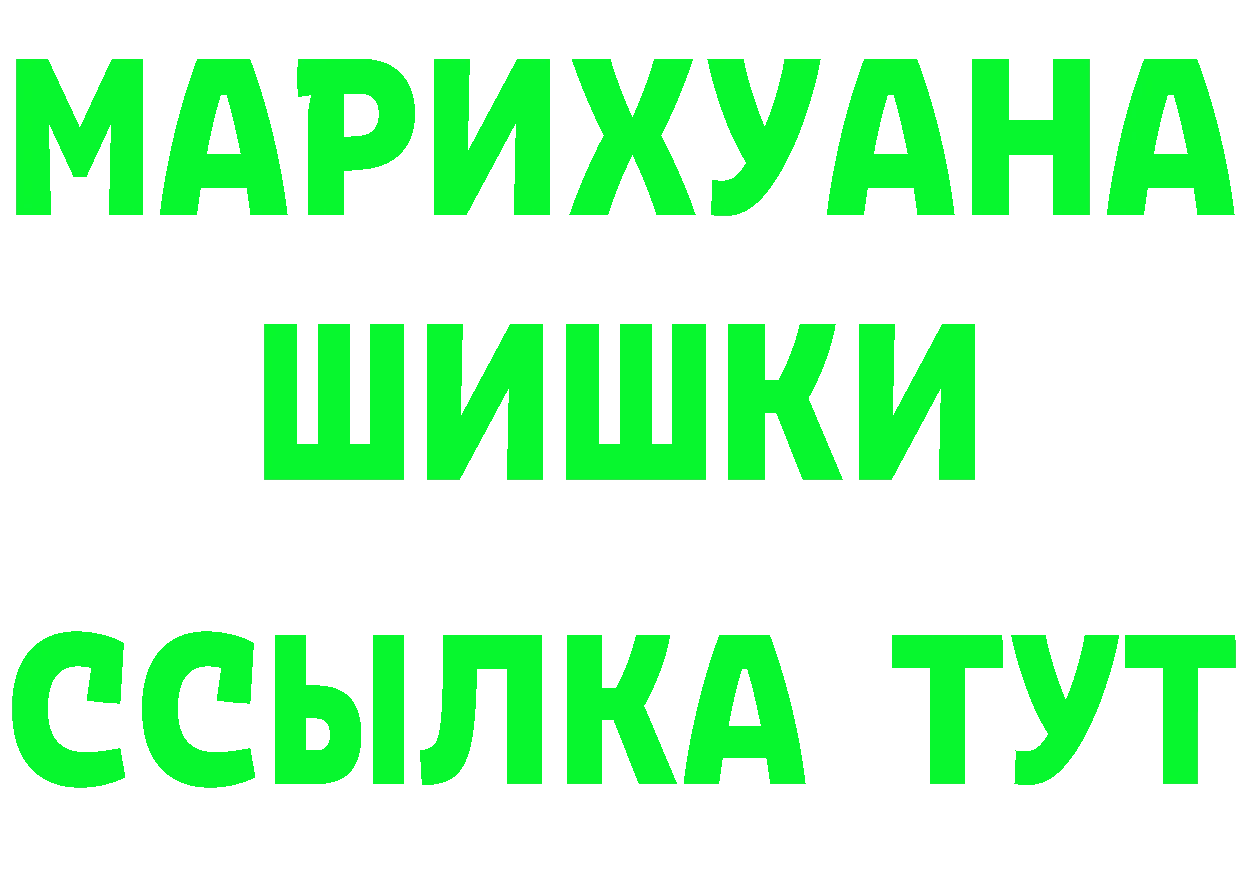 МАРИХУАНА
ШИШКИ
ССЫЛКА ТУТ